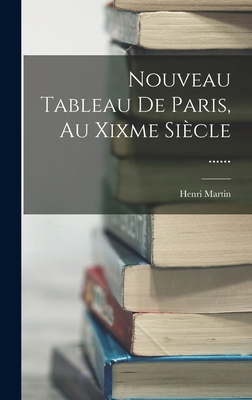 Nouveau Tableau De Paris, Au Xixme Siècle ......

Henri Martin